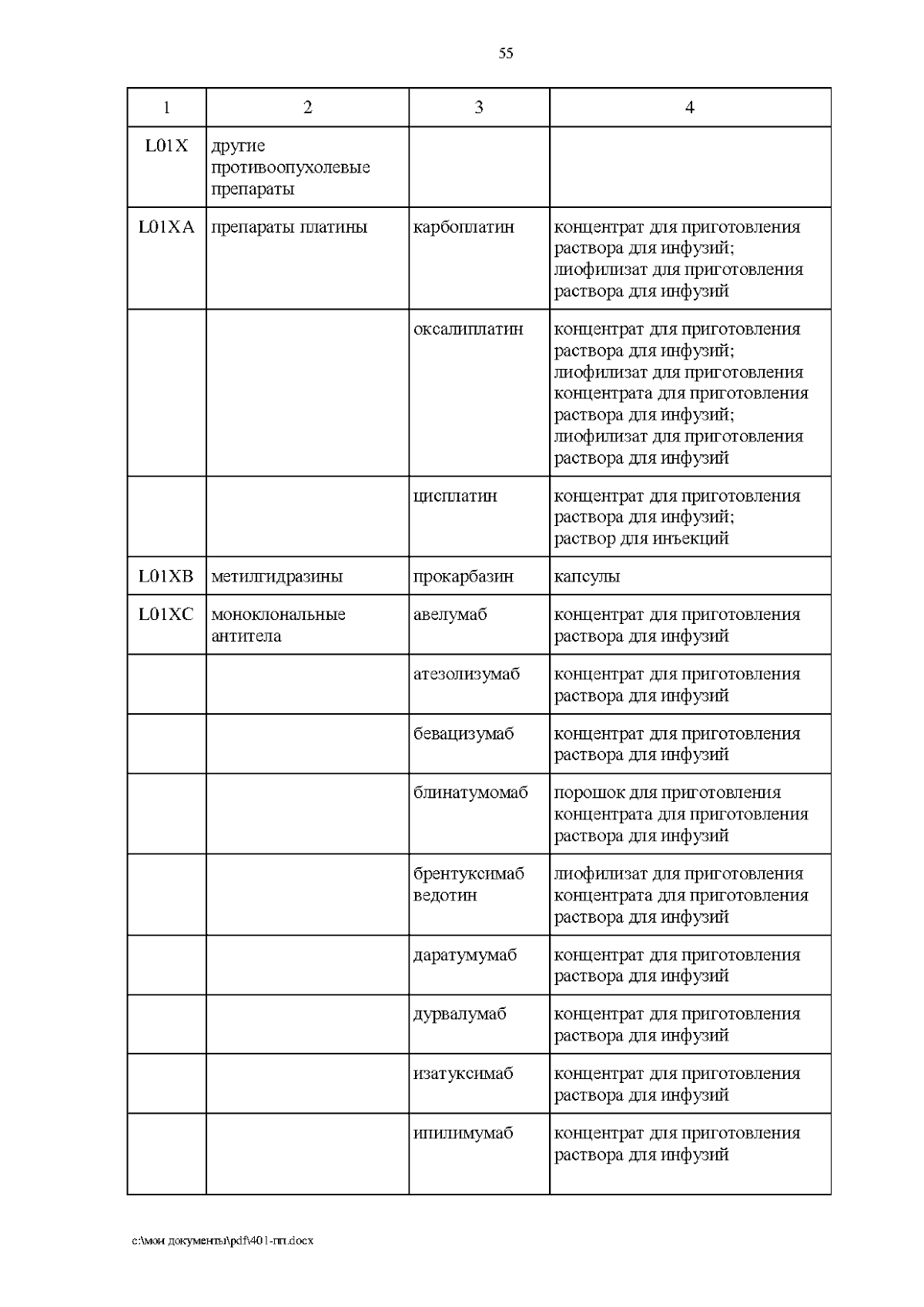 55

| 1 | 2 | 3 | 4 |
|---|---|---|---|
| L01X | другие противоопухолевые препараты | | |
| L01XA | препараты платины | карбоплатин | концентрат для приготовления раствора для инфузий; лиофилизат для приготовления раствора для инфузий |
| | | оксалиплатин | концентрат для приготовления раствора для инфузий; лиофилизат для приготовления концентрата для приготовления раствора для инфузий; лиофилизат для приготовления раствора для инфузий |
| | | цисплатин | концентрат для приготовления раствора для инфузий; раствор для инъекций |
| L01XB | метилгидразины | прокарбазин | капсулы |
| L01XC | моноклональные антитела | авелумаб | концентрат для приготовления раствора для инфузий |
| | | атезолизумаб | концентрат для приготовления раствора для инфузий |
| | | бевацизумаб | концентрат для приготовления раствора для инфузий |
| | | блинатумомаб | порошок для приготовления концентрата для приготовления раствора для инфузий |
| | | брентуксимаб ведотин | лиофилизат для приготовления концентрата для приготовления раствора для инфузий |
| | | даратумумаб | концентрат для приготовления раствора для инфузий |
| | | дурвалумаб | концентрат для приготовления раствора для инфузий |
| | | изатуксимаб | концентрат для приготовления раствора для инфузий |
| | | ипилимумаб | концентрат для приготовления раствора для инфузий |

c:\мои документы\pdf\401-пп.docx